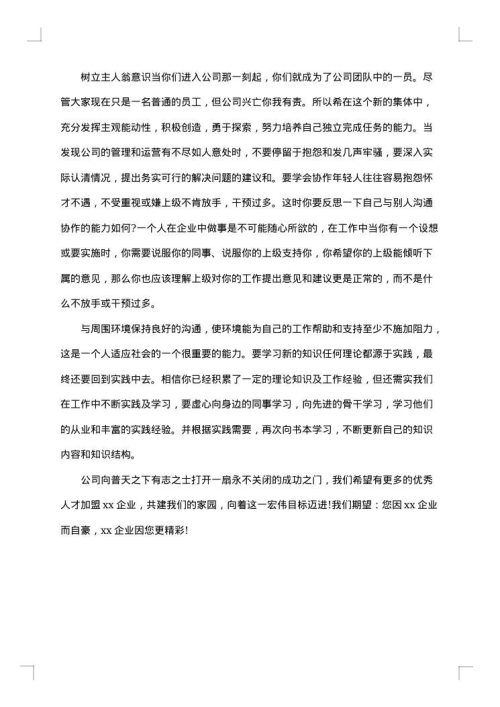 树立主人翁意识当你们进入公司那一刻起，你们就成为了公司团队中的一员。尽管大家现在只是一名普通的员工，但公司兴亡你我有责。所以希在这个新的集体中，充分发挥主观能动性，积极创造，勇于探索，努力培养自己独立完成任务的能力。当发现公司的管理和运营有不尽如人意处时，不要停留于抱怨和发几声牢骚，要深入实际认清情况，提出务实可行的解决问题的建议和。要学会协作年轻人往往容易抱怨怀才不遇，不受重视或嫌上级不肯放手，干预过多。这时你要反思一下自己与别人沟通协作的能力如何?一个人在企业中做事是不可能随心所欲的，在工作中当你有一个设想或要实施时，你需要说服你的同事、说服你的上级支持你，你希望你的上级能倾听下属的意见，那么你也应该理解上级对你的工作提出意见和建议更是正常的，而不是什么不放手或干预过多。

与周围环境保持良好的沟通，使环境能为自己的工作帮助和支持至少不施加阻力，这是一个人适应社会的一个很重要的能力。要学习新的知识任何理论都源于实践，最终还要回到实践中去。相信你已经积累了一定的理论知识及工作经验，但还需实我们在工作中不断实践及学习，要虚心向身边的同事学习，向先进的骨干学习，学习他们的从业和丰富的实践经验。并根据实践需要，再次向书本学习，不断更新自己的知识内容和知识结构。

公司向普天之下有志之士打开一扇永不关闭的成功之门，我们希望有更多的优秀人才加盟 xx 企业，共建我们的家园，向着这一宏伟目标迈进!我们期望：您因 xx 企业而自豪，xx 企业因您更精彩!